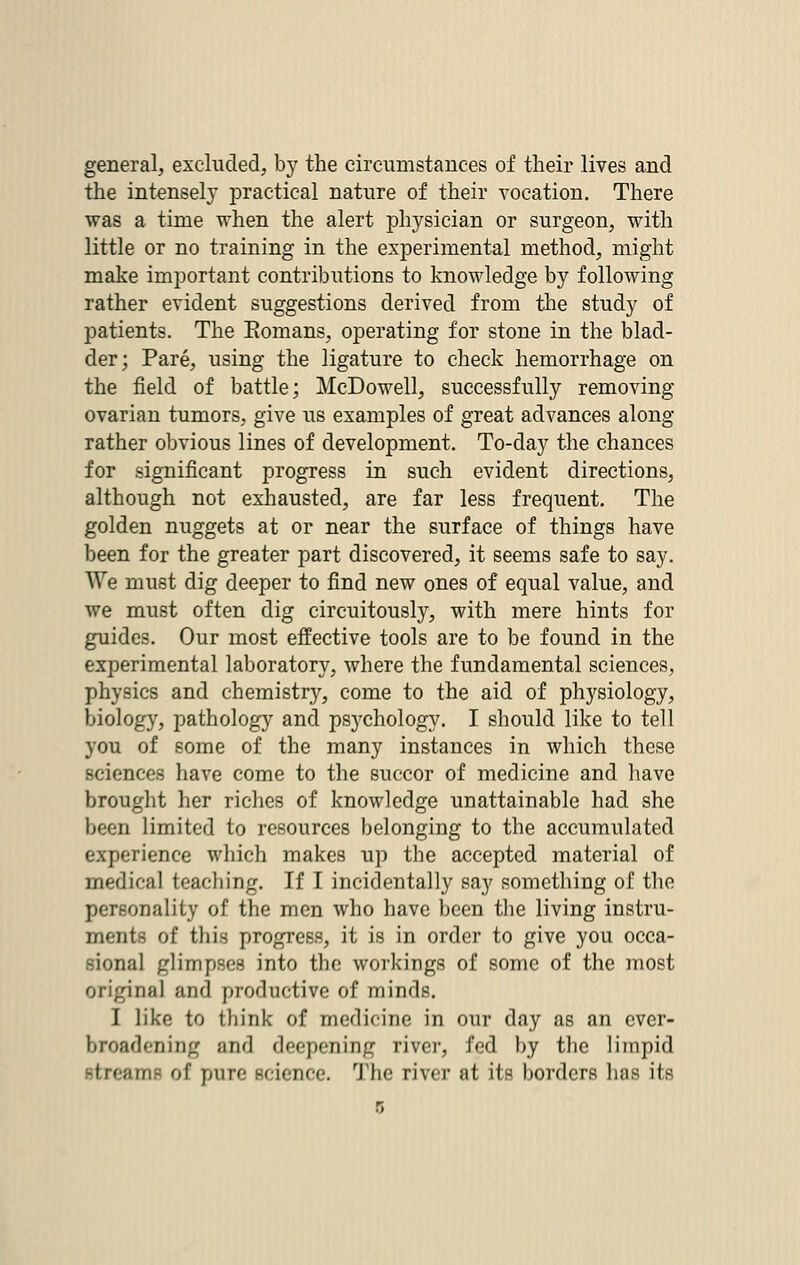 general, excluded, by the circumstances of their lives and the intensely practical nature of their vocation. There was a time when the alert physician or surgeon, with little or no training in the experimental method, might make important contributions to knowledge by following rather evident suggestions derived from the study of patients. The Romans, operating for stone in the bladder; Paré, using the ligature to check hemorrhage on the field of battle; McDowell, successfully removing ovarian tumors, give us examples of great advances along rather obvious lines of development. To-day the chances for significant progress in such evident directions, although not exhausted, are far less frequent. The golden nuggets at or near the surface of things have been for the greater part discovered, it seems safe to say. We must dig deeper to find new ones of equal value, and we must often dig circuitously, with mere hints for guides. Our most effective tools are to be found in the experimental laboratory, where the fundamental sciences, physics and chemistry, come to the aid of physiology, biology, pathology and psychology. I should like to tell you of some of the many instances in which these sciences have come to the succor of medicine and have brought her riches of knowledge unattainable had she been limited to resources belonging to the accumulated experience which makes up the accepted material of medical teaching. If I incidentally say something of the personality of the men who have been the living instruments of this progress, it is in order to give you occasional glimpses into the workings of some of the most original and productive of minds.

I like to think of medicine in our day as an ever-broadening and deepening river, fed by the limpid streams of pure science. The river at its borders has its

5